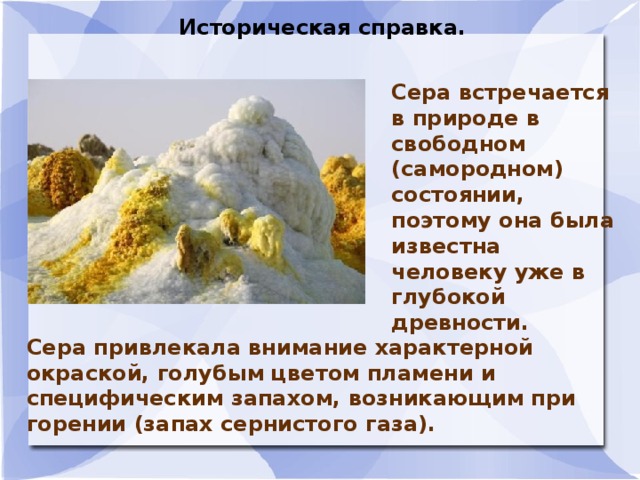 Историческая справка.

Сера встречается в природе в свободном (самородном) состоянии, поэтому она была известна человеку уже в глубокой древности.

Сера привлекала внимание характерной окраской, голубым цветом пламени и специфическим запахом, возникающим при горении (запах сернистого газа).